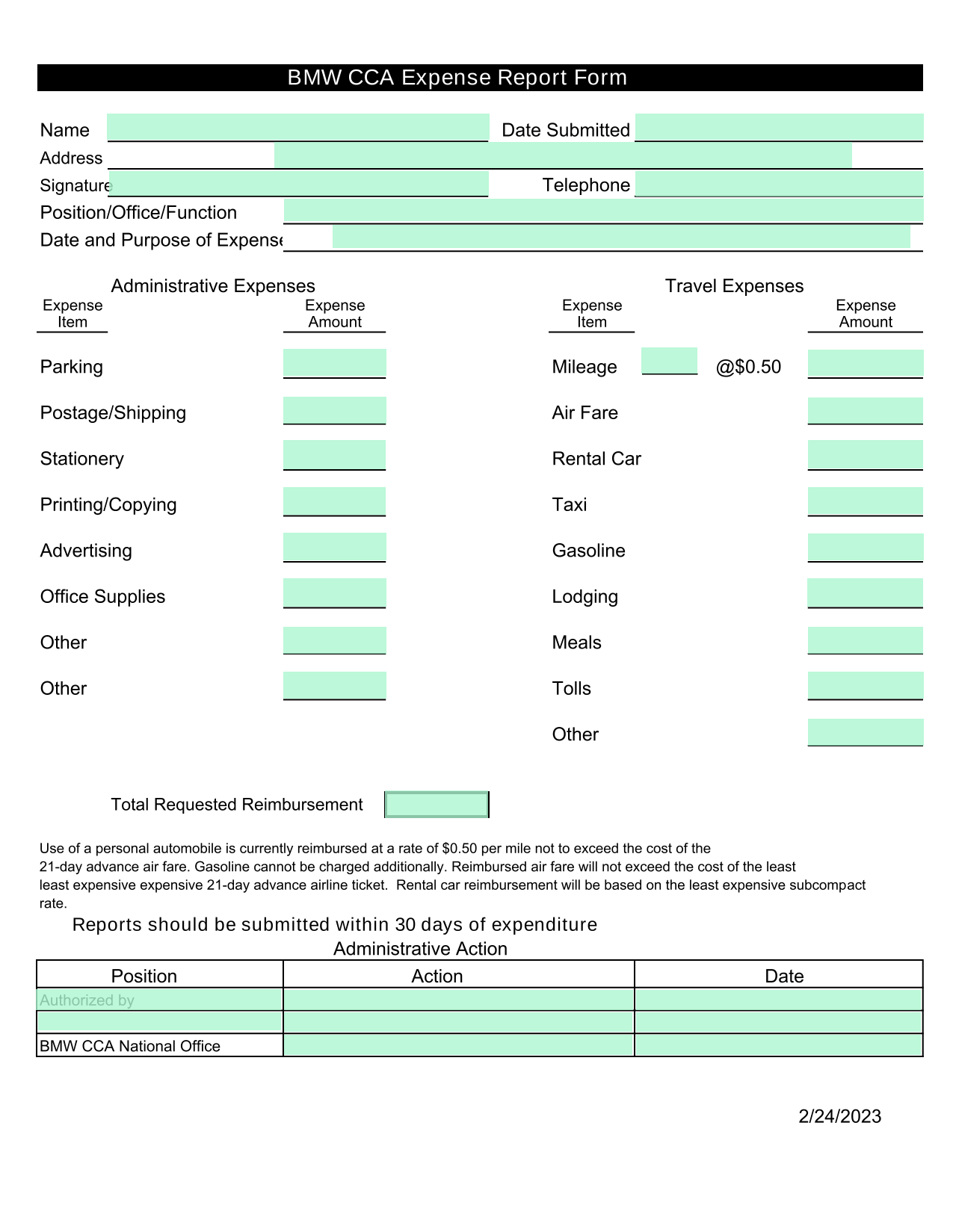 BMW CCA Expense Report Form

Name
Date Submitted
Address
Signature
Telephone
Position/Office/Function
Date and Purpose of Expense

Administrative Expenses

Expense Item
Expense Amount

Parking
Postage/Shipping
Stationery
Printing/Copying
Advertising
Office Supplies
Other
Other

Travel Expenses

Expense Item
Expense Amount

Mileage @$0.50
Air Fare
Rental Car
Taxi
Gasoline
Lodging
Meals
Tolls
Other

Total Requested Reimbursement

Use of a personal automobile is currently reimbursed at a rate of $0.50 per mile not to exceed the cost of the 21-day advance air fare. Gasoline cannot be charged additionally. Reimbursed air fare will not exceed the cost of the least least expensive expensive 21-day advance airline ticket. Rental car reimbursement will be based on the least expensive subcompact rate.

Reports should be submitted within 30 days of expenditure

Administrative Action

| Position | Action | Date |
|---|---|---|
| Authorized by | | |
| | | |
| BMW CCA National Office | | |

2/24/2023